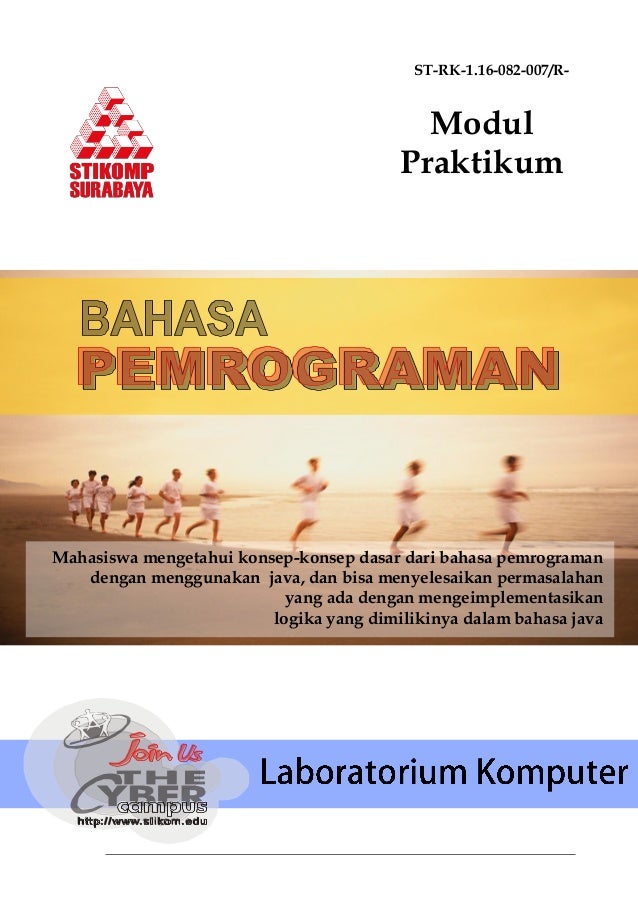 ST-RK-1.16-082-007/R-

STIKOMP SURABAYA

Modul Praktikum

BAHASA PEMROGRAMAN

Mahasiswa mengetahui konsep-konsep dasar dari bahasa pemrograman dengan menggunakan java, dan bisa menyelesaikan permasalahan yang ada dengan mengeimplementasikan logika yang dimilikinya dalam bahasa java

Join Us THE CYBER campus http://www.stikom.edu

Laboratorium Komputer